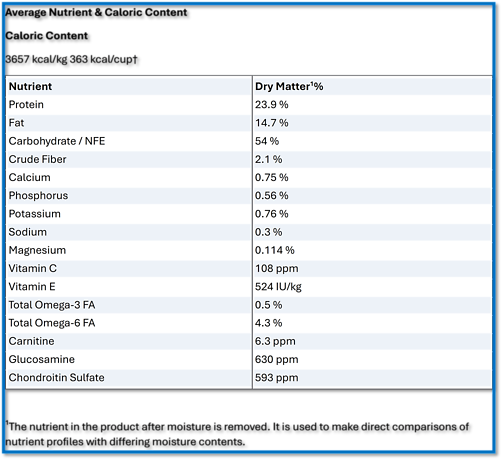 Average Nutrient & Caloric Content

Caloric Content

3657 kcal/kg 363 kcal/cup†

| Nutrient | Dry Matter$^1$% |
|---|---|
| Protein | 23.9 % |
| Fat | 14.7 % |
| Carbohydrate / NFE | 54 % |
| Crude Fiber | 2.1 % |
| Calcium | 0.75 % |
| Phosphorus | 0.56 % |
| Potassium | 0.76 % |
| Sodium | 0.3 % |
| Magnesium | 0.114 % |
| Vitamin C | 108 ppm |
| Vitamin E | 524 IU/kg |
| Total Omega-3 FA | 0.5 % |
| Total Omega-6 FA | 4.3 % |
| Carnitine | 6.3 ppm |
| Glucosamine | 630 ppm |
| Chondroitin Sulfate | 593 ppm |

$^1$The nutrient in the product after moisture is removed. It is used to make direct comparisons of nutrient profiles with differing moisture contents.